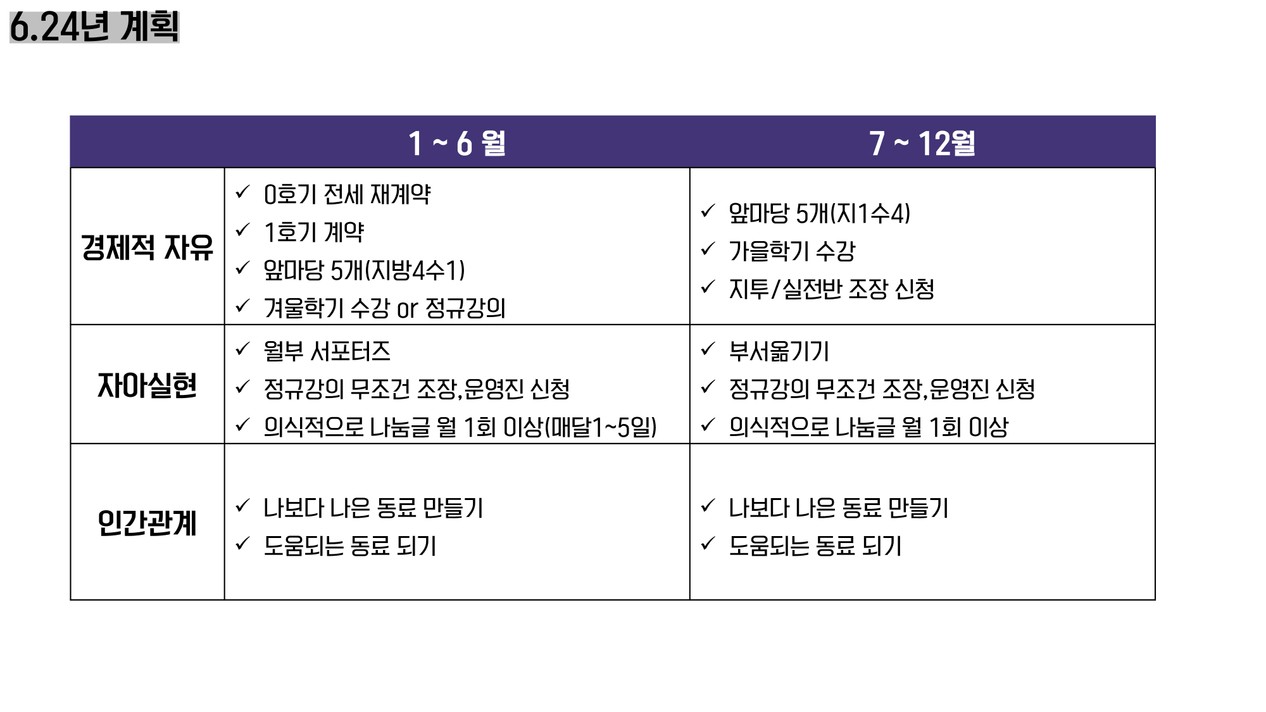 6.24년 계획

|  | 1 ~ 6 월 | 7 ~ 12월 |
|---|---|---|
| 경제적 자유 | ✓ 0호기 전세 재계약 ✓ 1호기 계약 ✓ 앞마당 5개(지방4수1) ✓ 겨울학기 수강 or 정규강의 | ✓ 앞마당 5개(지1수4) ✓ 가을학기 수강 ✓ 지투/실전반 조장 신청 |
| 자아실현 | ✓ 월부 서포터즈 ✓ 정규강의 무조건 조장,운영진 신청 ✓ 의식적으로 나눔글 월 1회 이상(매달1~5일) | ✓ 부서옮기기 ✓ 정규강의 무조건 조장,운영진 신청 ✓ 의식적으로 나눔글 월 1회 이상 |
| 인간관계 | ✓ 나보다 나은 동료 만들기 ✓ 도움되는 동료 되기 | ✓ 나보다 나은 동료 만들기 ✓ 도움되는 동료 되기 |